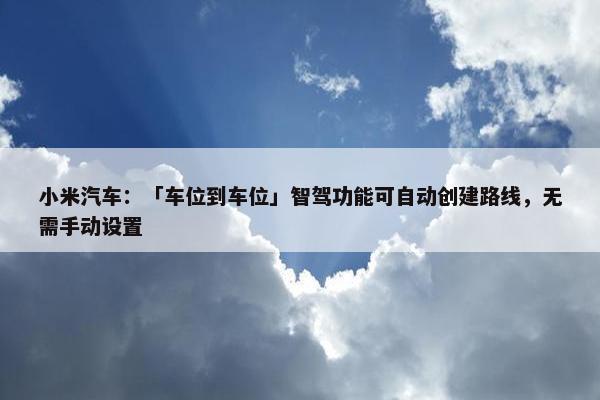 小米汽车：「车位到车位」智驾功能可自动创建路线，无需手动设置